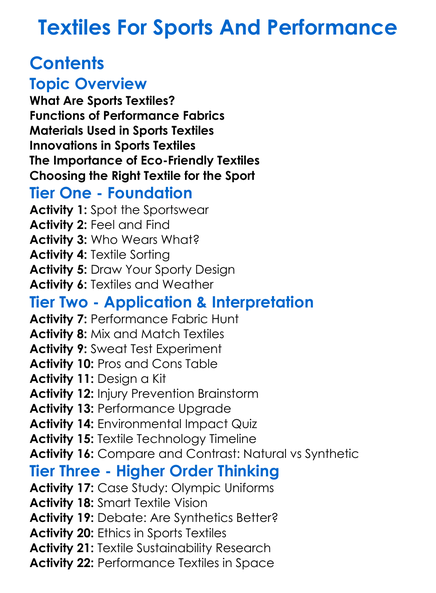 Textiles For Sports And Performance

Contents

Topic Overview

What Are Sports Textiles?
Functions of Performance Fabrics
Materials Used in Sports Textiles
Innovations in Sports Textiles
The Importance of Eco-Friendly Textiles
Choosing the Right Textile for the Sport

Tier One - Foundation

Activity 1: Spot the Sportswear
Activity 2: Feel and Find
Activity 3: Who Wears What?
Activity 4: Textile Sorting
Activity 5: Draw Your Sporty Design
Activity 6: Textiles and Weather

Tier Two - Application & Interpretation

Activity 7: Performance Fabric Hunt
Activity 8: Mix and Match Textiles
Activity 9: Sweat Test Experiment
Activity 10: Pros and Cons Table
Activity 11: Design a Kit
Activity 12: Injury Prevention Brainstorm
Activity 13: Performance Upgrade
Activity 14: Environmental Impact Quiz
Activity 15: Textile Technology Timeline
Activity 16: Compare and Contrast: Natural vs Synthetic

Tier Three - Higher Order Thinking

Activity 17: Case Study: Olympic Uniforms
Activity 18: Smart Textile Vision
Activity 19: Debate: Are Synthetics Better?
Activity 20: Ethics in Sports Textiles
Activity 21: Textile Sustainability Research
Activity 22: Performance Textiles in Space